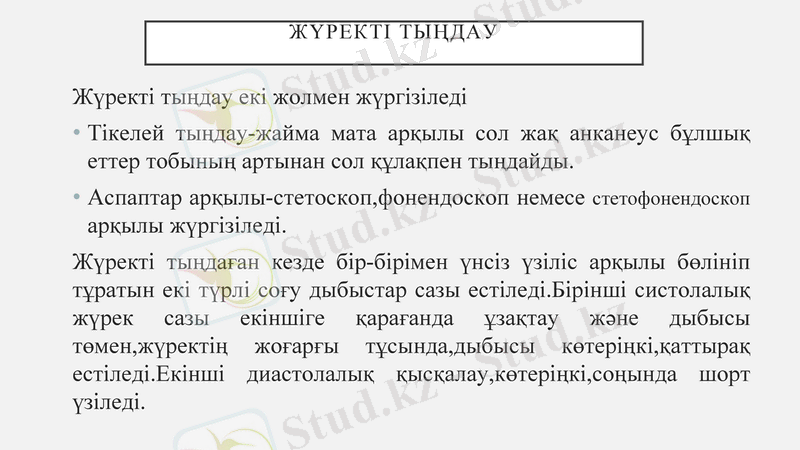 ЖҮРЕКТІ ТЫҢДАУ

Жүректі тыңдау екі жолмен жүргізіледі

• Тікелей тыңдау-жайма мата арқылы сол жақ анканеус бұлшық еттер тобының артынан сол құлақпен тыңдайды.

• Аспаптар арқылы-стетоскоп,фонендоскоп немесе стетофонендоскоп арқылы жүргізіледі.

Жүректі тыңдаған кезде бір-бірімен үнсіз үзіліс арқылы бөлініп тұратын екі түрлі соғу дыбыстар сазы естіледі.Бірінші систолалық жүрек сазы екіншіге қарағанда ұзақтау және дыбысы төмен,жүректің жоғарғы тұсында,дыбысы көтеріңкі,қаттырақ естіледі.Екінші диастолалық қысқалау,көтеріңкі,соңында шорт үзіледі.

Stud.kz